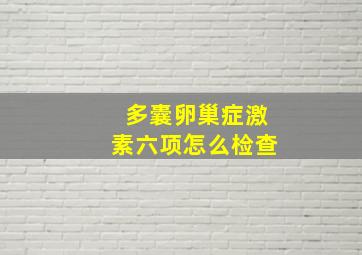 多囊卵巢症激素六项怎么检查